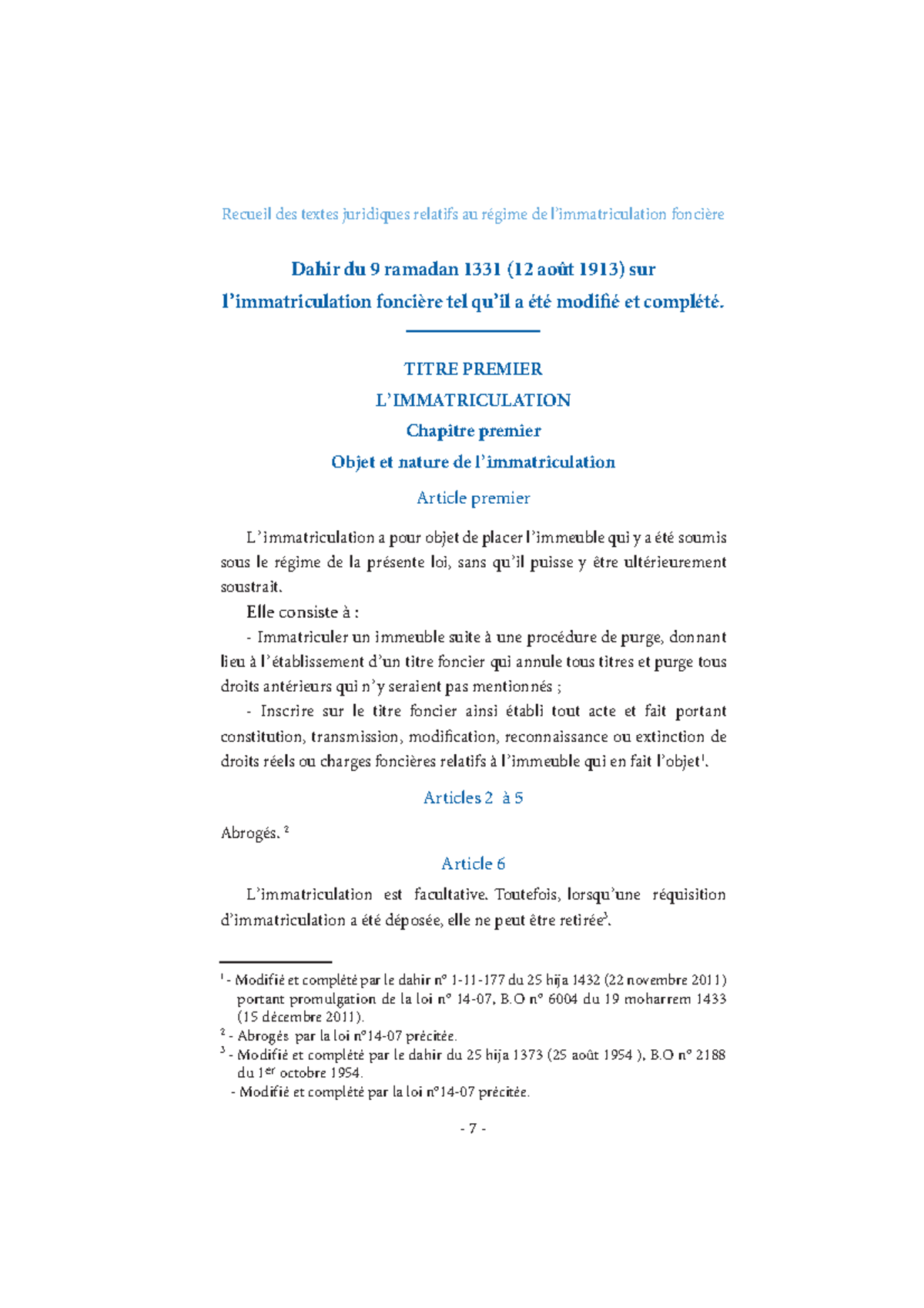 Recueil des textes juridiques relatifs au régime de l'immatriculation foncière

Dahir du 9 ramadan 1331 (12 août 1913) sur l'immatriculation foncière tel qu'il a été modifié et complété.

TITRE PREMIER
L'IMMATRICULATION
Chapitre premier
Objet et nature de l'immatriculation

Article premier

L'immatriculation a pour objet de placer l'immeuble qui y a été soumis sous le régime de la présente loi, sans qu'il puisse y être ultérieurement soustrait.

Elle consiste à :

- Immatriculer un immeuble suite à une procédure de purge, donnant lieu à l'établissement d'un titre foncier qui annule tous titres et purge tous droits antérieurs qui n'y seraient pas mentionnés ;

- Inscrire sur le titre foncier ainsi établi tout acte et fait portant constitution, transmission, modification, reconnaissance ou extinction de droits réels ou charges foncières relatifs à l'immeuble qui en fait l'objet$^1$.

Articles 2 à 5

Abrogés. $^2$

Article 6

L'immatriculation est facultative. Toutefois, lorsqu'une réquisition d'immatriculation a été déposée, elle ne peut être retirée$^3$.

$^1$ - Modifié et complété par le dahir n° 1-11-177 du 25 hija 1432 (22 novembre 2011) portant promulgation de la loi n° 14-07, B.O n° 6004 du 19 moharrem 1433 (15 décembre 2011).

$^2$ - Abrogés par la loi n°14-07 précitée.

$^3$ - Modifié et complété par le dahir du 25 hija 1373 (25 août 1954 ), B.O n° 2188 du 1$^{er}$ octobre 1954.

- Modifié et complété par la loi n°14-07 précitée.

- 7 -